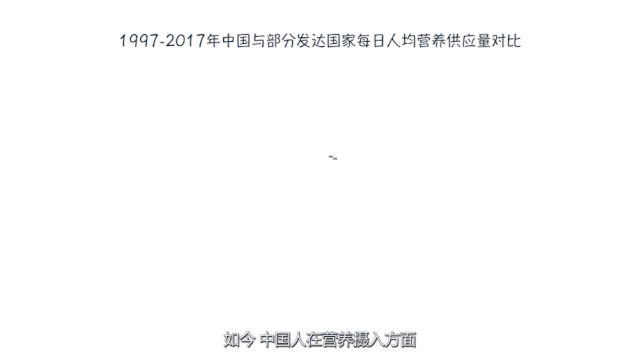 1997-2017年中国与部分发达国家每日人均营养供应量对比

如今 中国人在营养摄入方面